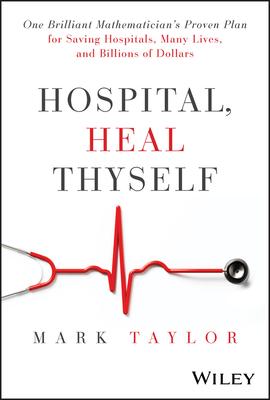 One Brilliant Mathematician's Proven Plan for Saving Hospitals, Many Lives, and Billions of Dollars

HOSPITAL, HEAL THYSELF

MARK TAYLOR

WILEY